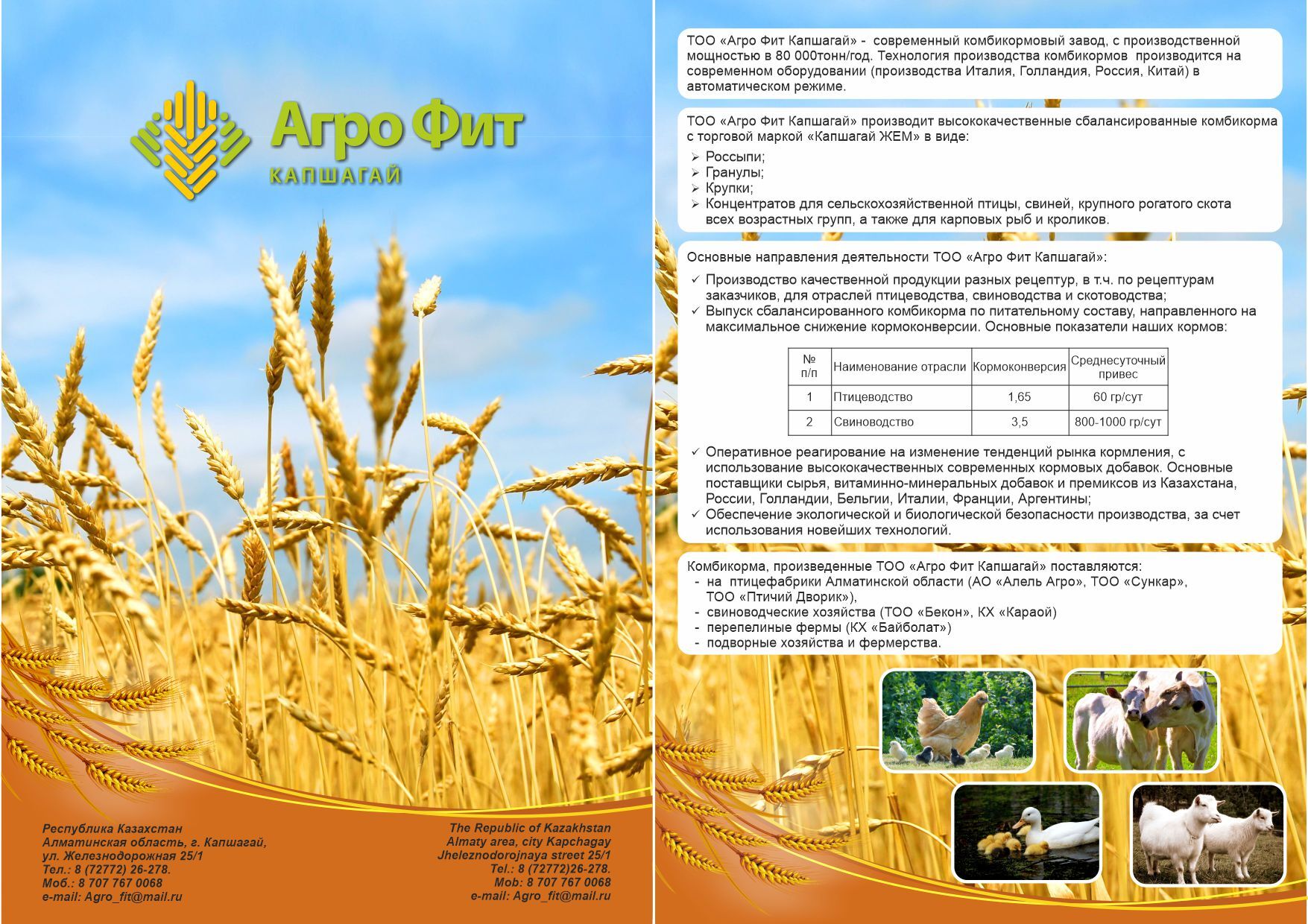 Агро Фит
КАПШАГАЙ

Республика Казахстан
Алматинская область, г. Капшагай,
ул. Железнодорожная 25/1
Тел.: 8 (72772) 26-278.
Моб.: 8 707 767 0068
e-mail: Agro_fit@mail.ru

The Republic of Kazakhstan
Almaty area, city Kapchagay
Jheleznodorojnaya street 25/1
Tel.: 8 (72772)26-278.
Mob: 8 707 767 0068
e-mail: Agro_fit@mail.ru

ТОО «Агро Фит Капшагай» - современный комбикормовый завод, с производственной мощностью в 80 000тонн/год. Технология производства комбикормов производится на современном оборудовании (производства Италия, Голландия, Россия, Китай) в автоматическом режиме.

ТОО «Агро Фит Капшагай» производит высококачественные сбалансированные комбикорма с торговой маркой «Капшагай ЖЕМ» в виде:
➢ Россыпи;
➢ Гранулы;
➢ Крупки;
➢ Концентратов для сельскохозяйственной птицы, свиней, крупного рогатого скота всех возрастных групп, а также для карповых рыб и кроликов.

Основные направления деятельности ТОО «Агро Фит Капшагай»:
✓ Производство качественной продукции разных рецептур, в т.ч. по рецептурам заказчиков, для отраслей птицеводства, свиноводства и скотоводства;
✓ Выпуск сбалансированного комбикорма по питательному составу, направленного на максимальное снижение кормоконверсии. Основные показатели наших кормов:

| № п/п | Наименование отрасли | Кормоконверсия | Среднесуточный привес |
|---|---|---|---|
| 1 | Птицеводство | 1,65 | 60 гр/сут |
| 2 | Свиноводство | 3,5 | 800-1000 гр/сут |

✓ Оперативное реагирование на изменение тенденций рынка кормления, с использование высококачественных современных кормовых добавок. Основные поставщики сырья, витаминно-минеральных добавок и премиксов из Казахстана, России, Голландии, Бельгии, Италии, Франции, Аргентины;
✓ Обеспечение экологической и биологической безопасности производства, за счет использования новейших технологий.

Комбикорма, произведенные ТОО «Агро Фит Капшагай» поставляются:
- на птицефабрики Алматинской области (АО «Алель Агро», ТОО «Сункар», ТОО «Птичий Дворик»),
- свиноводческие хозяйства (ТОО «Бекон», КХ «Караой)
- перепелиные фермы (КХ «Байболат»)
- подворные хозяйства и фермерства.